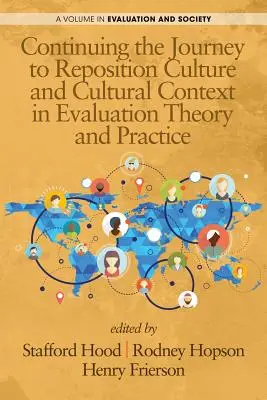 A VOLUME IN EVALUATION AND SOCIETY

Continuing the Journey to Reposition Culture and Cultural Context in Evaluation Theory and Practice

edited by

Stafford Hood | Rodney Hopson
Henry Frierson